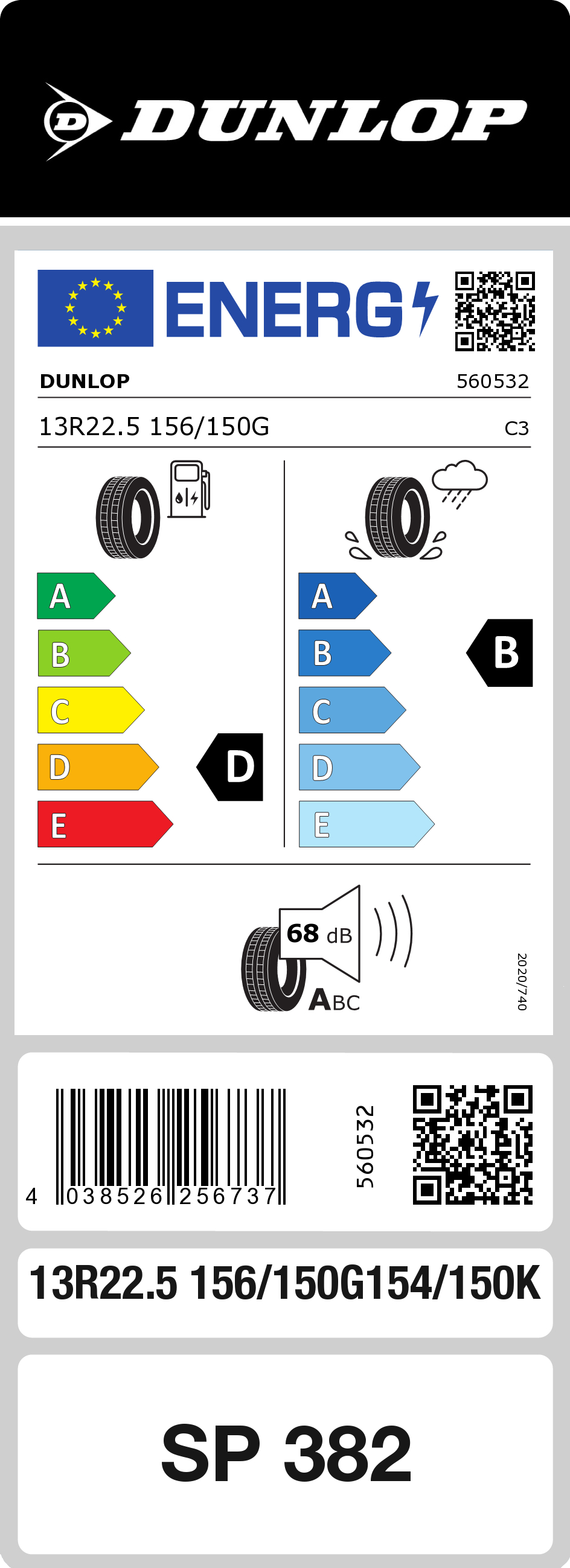 DUNLOP

ENERG

DUNLOP 560532

13R22.5 156/150G C3

A
B
C
D
E

D

A
B
C
D
E

B

68 dB

ABC

2020/740

4 038526 256737

560532

13R22.5 156/150G154/150K

SP 382